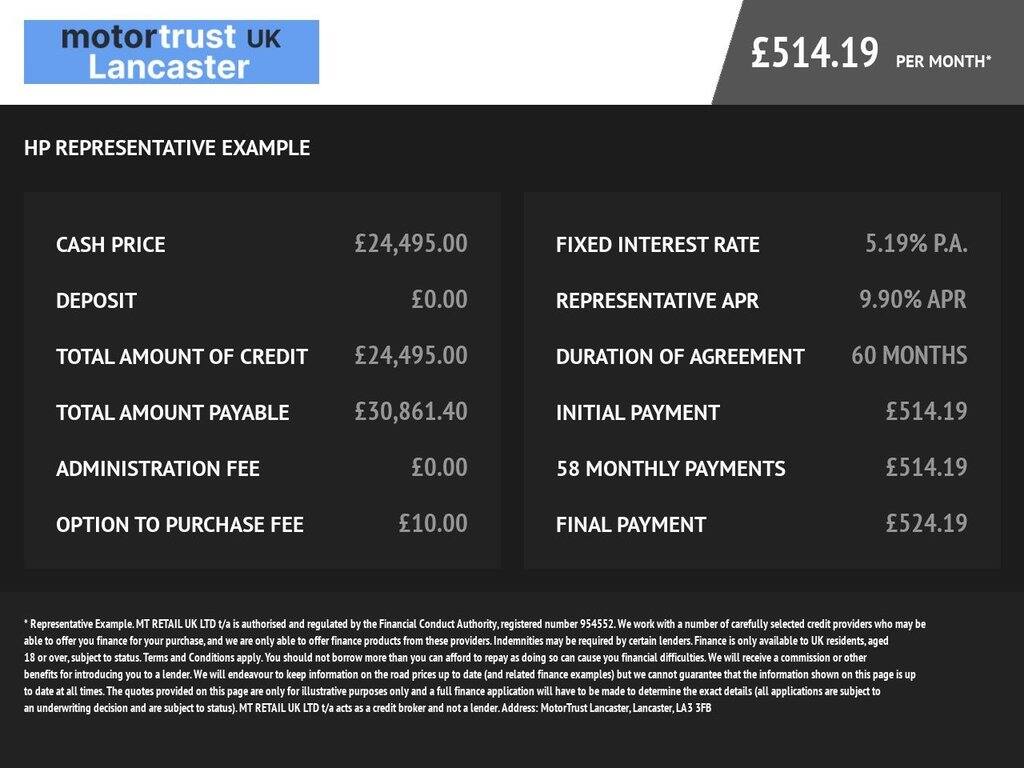 motortrust UK
Lancaster

£514.19 PER MONTH*

HP REPRESENTATIVE EXAMPLE

CASH PRICE £24,495.00

DEPOSIT £0.00

TOTAL AMOUNT OF CREDIT £24,495.00

TOTAL AMOUNT PAYABLE £30,861.40

ADMINISTRATION FEE £0.00

OPTION TO PURCHASE FEE £10.00

FIXED INTEREST RATE 5.19% P.A.

REPRESENTATIVE APR 9.90% APR

DURATION OF AGREEMENT 60 MONTHS

INITIAL PAYMENT £514.19

58 MONTHLY PAYMENTS £514.19

FINAL PAYMENT £524.19

* Representative Example. MT RETAIL UK LTD t/a is authorised and regulated by the Financial Conduct Authority, registered number 954552. We work with a number of carefully selected credit providers who may be able to offer you finance for your purchase, and we are only able to offer finance products from these providers. Indemnities may be required by certain lenders. Finance is only available to UK residents, aged 18 or over, subject to status. Terms and Conditions apply. You should not borrow more than you can afford to repay as doing so can cause you financial difficulties. We will receive a commission or other benefits for introducing you to a lender. We will endeavour to keep information on the road prices up to date (and related finance examples) but we cannot guarantee that the information shown on this page is up to date at all times. The quotes provided on this page are only for illustrative purposes only and a full finance application will have to be made to determine the exact details (all applications are subject to an underwriting decision and are subject to status). MT RETAIL UK LTD t/a acts as a credit broker and not a lender. Address: MotorTrust Lancaster, Lancaster, LA3 3FB